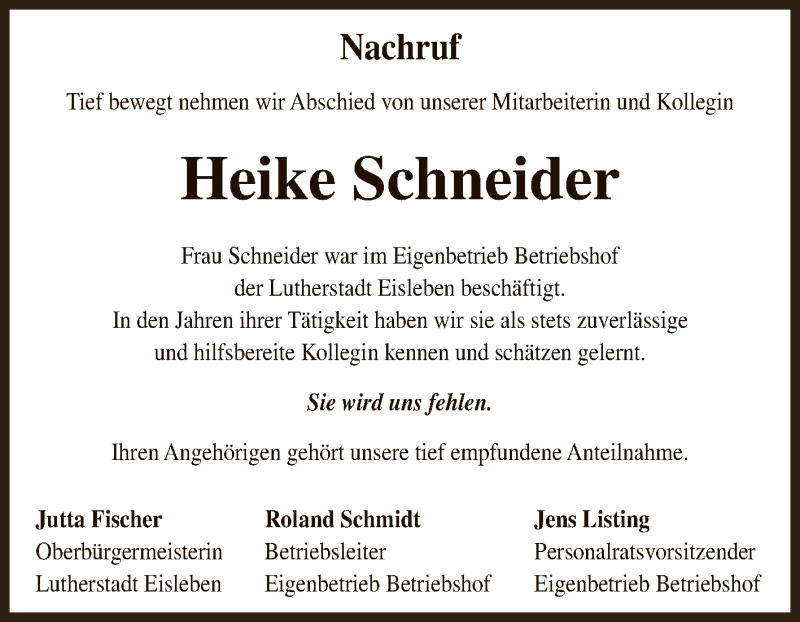 Nachruf

Tief bewegt nehmen wir Abschied von unserer Mitarbeiterin und Kollegin

Heike Schneider

Frau Schneider war im Eigenbetrieb Betriebshof der Lutherstadt Eisleben beschäftigt. In den Jahren ihrer Tätigkeit haben wir sie als stets zuverlässige und hilfsbereite Kollegin kennen und schätzen gelernt.

Sie wird uns fehlen.

Ihren Angehörigen gehört unsere tief empfundene Anteilnahme.

Jutta Fischer
Oberbürgermeisterin
Lutherstadt Eisleben

Roland Schmidt
Betriebsleiter
Eigenbetrieb Betriebshof

Jens Listing
Personalratsvorsitzender
Eigenbetrieb Betriebshof